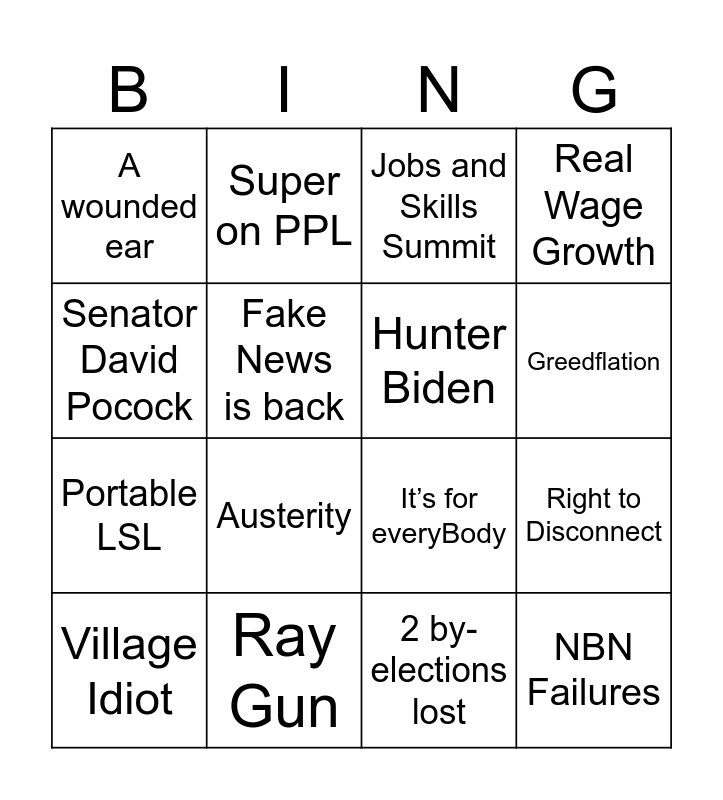 | B | I | N | G |
|---|---|---|---|
| A wounded ear | Super on PPL | Jobs and Skills Summit | Real Wage Growth |
| Senator David Pocock | Fake News is back | Hunter Biden | Greedflation |
| Portable LSL | Austerity | It's for everyBody | Right to Disconnect |
| Village Idiot | Ray Gun | 2 by-elections lost | NBN Failures |